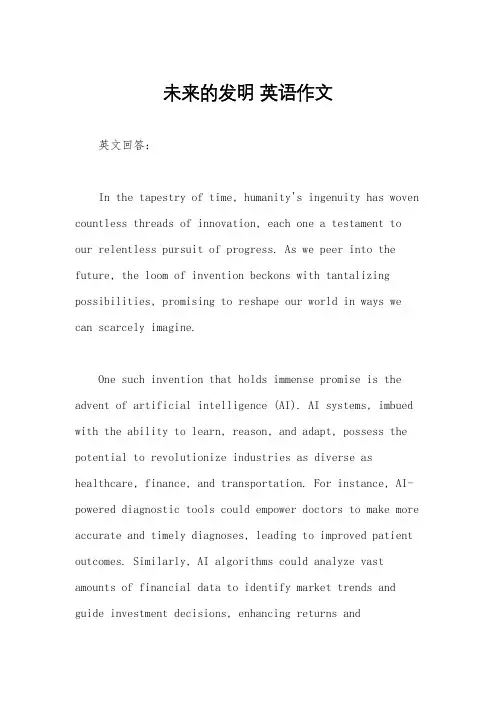 未来的发明 英语作文

英文回答:

In the tapestry of time, humanity's ingenuity has woven countless threads of innovation, each one a testament to our relentless pursuit of progress. As we peer into the future, the loom of invention beckons with tantalizing possibilities, promising to reshape our world in ways we can scarcely imagine.

One such invention that holds immense promise is the advent of artificial intelligence (AI). AI systems, imbued with the ability to learn, reason, and adapt, possess the potential to revolutionize industries as diverse as healthcare, finance, and transportation. For instance, AI-powered diagnostic tools could empower doctors to make more accurate and timely diagnoses, leading to improved patient outcomes. Similarly, AI algorithms could analyze vast amounts of financial data to identify market trends and guide investment decisions, enhancing returns and